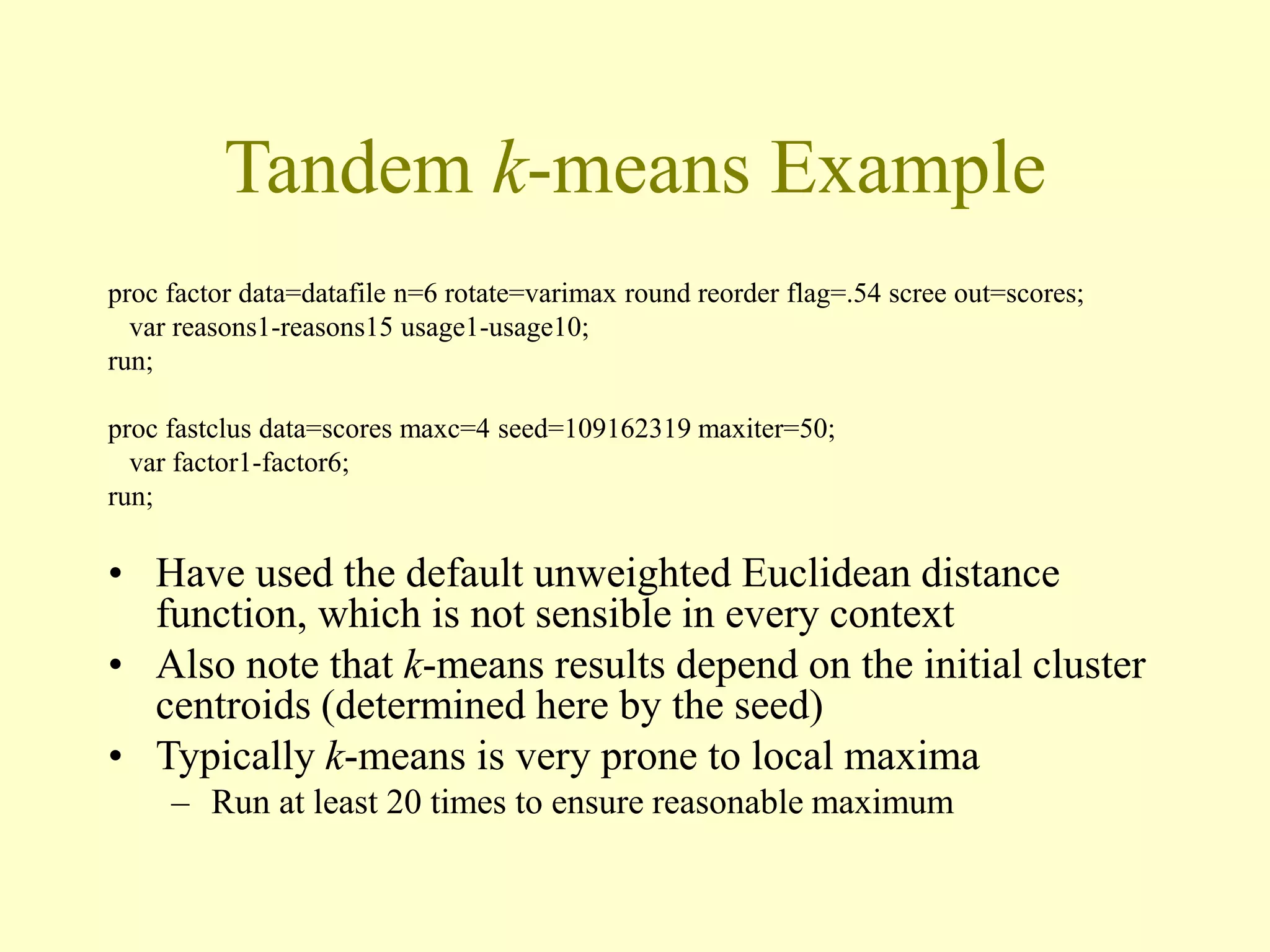 Tandem k-means Example

proc factor data=datafile n=6 rotate=varimax round reorder flag=.54 scree out=scores;
var reasons1-reasons15 usage1-usage10;
run;

proc fastclus data=scores maxc=4 seed=109162319 maxiter=50;
var factor1-factor6;
run;

• Have used the default unweighted Euclidean distance function, which is not sensible in every context
• Also note that k-means results depend on the initial cluster centroids (determined here by the seed)
• Typically k-means is very prone to local maxima
– Run at least 20 times to ensure reasonable maximum